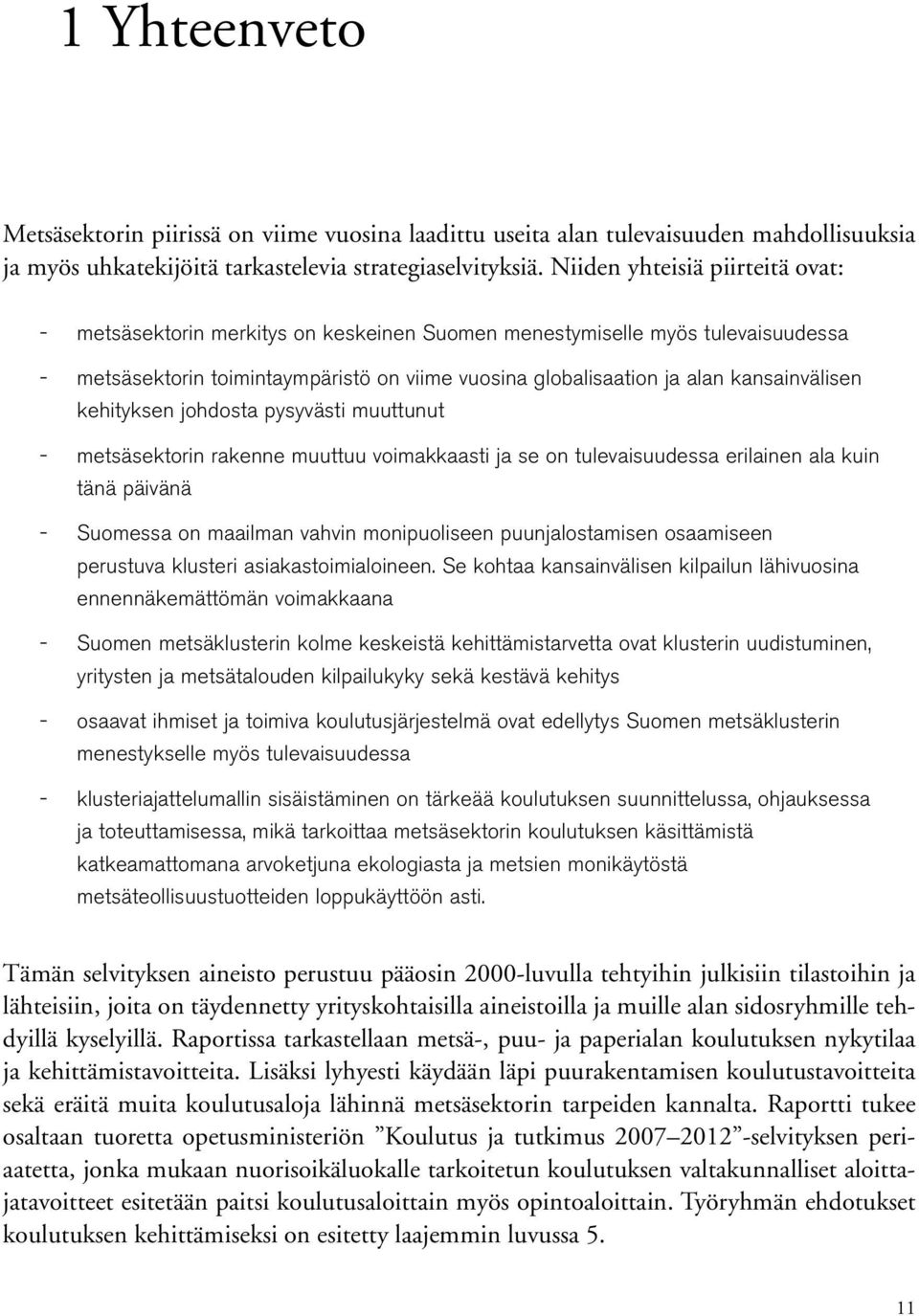 1 Yhteenveto

Metsäsektorin piirissä on viime vuosina laadittu useita alan tulevaisuuden mahdollisuuksia ja myös uhkatekijöitä tarkastelevia strategiaselvityksiä. Niiden yhteisiä piirteitä ovat:

- metsäsektorin merkitys on keskeinen Suomen menestymiselle myös tulevaisuudessa

- metsäsektorin toimintaympäristö on viime vuosina globalisaation ja alan kansainvälisen kehityksen johdosta pysyvästi muuttunut

- metsäsektorin rakenne muuttuu voimakkaasti ja se on tulevaisuudessa erilainen ala kuin tänä päivänä

- Suomessa on maailman vahvin monipuoliseen puunjalostamisen osaamiseen perustuva klusteri asiakastoimialoineen. Se kohtaa kansainvälisen kilpailun lähivuosina ennennäkemättömän voimakkaana

- Suomen metsäklusterin kolme keskeistä kehittämistarvetta ovat klusterin uudistuminen, yritysten ja metsätalouden kilpailukyky sekä kestävä kehitys

- osaavat ihmiset ja toimiva koulutusjärjestelmä ovat edellytys Suomen metsäklusterin menestykselle myös tulevaisuudessa

- klusteriajattelumallin sisäistäminen on tärkeää koulutuksen suunnittelussa, ohjauksessa ja toteuttamisessa, mikä tarkoittaa metsäsektorin koulutuksen käsittämistä katkeamattomana arvoketjuna ekologiasta ja metsien monikäytöstä metsäteollisuustuotteiden loppukäyttöön asti.

Tämän selvityksen aineisto perustuu pääosin 2000-luvulla tehtyihin julkisiin tilastoihin ja lähteisiin, joita on täydennetty yrityskohtaisilla aineistoilla ja muille alan sidosryhmille tehdyillä kyselyillä. Raportissa tarkastellaan metsä-, puu- ja paperialan koulutuksen nykytilaa ja kehittämistavoitteita. Lisäksi lyhyesti käydään läpi puurakentamisen koulutustavoitteita sekä eräitä muita koulutusaloja lähinnä metsäsektorin tarpeiden kannalta. Raportti tukee osaltaan tuoretta opetusministeriön ”Koulutus ja tutkimus 2007–2012”-selvityksen periaatetta, jonka mukaan nuorisoikäluokalle tarkoitetun koulutuksen valtakunnalliset aloittajatavoitteet esitetään paitsi koulutusaloittain myös opintoaloittain. Työryhmän ehdotukset koulutuksen kehittämiseksi on esitetty laajemmin luvussa 5.

11